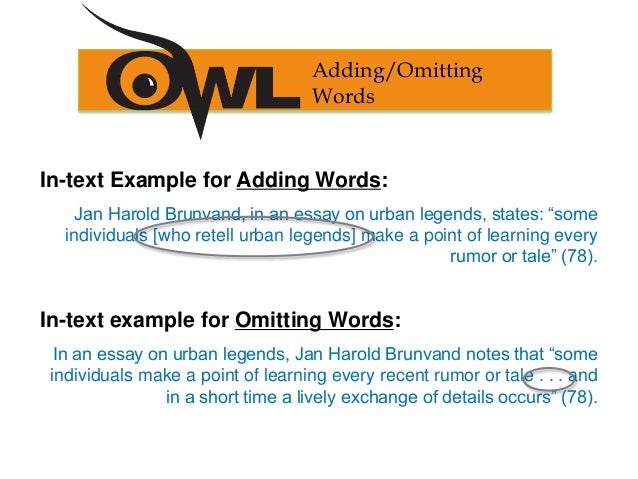 OWL

Adding/Omitting Words

In-text Example for Adding Words:

Jan Harold Brunvand, in an essay on urban legends, states: “some individuals [who retell urban legends] make a point of learning every rumor or tale” (78).

In-text example for Omitting Words:

In an essay on urban legends, Jan Harold Brunvand notes that “some individuals make a point of learning every recent rumor or tale . . . and in a short time a lively exchange of details occurs” (78).